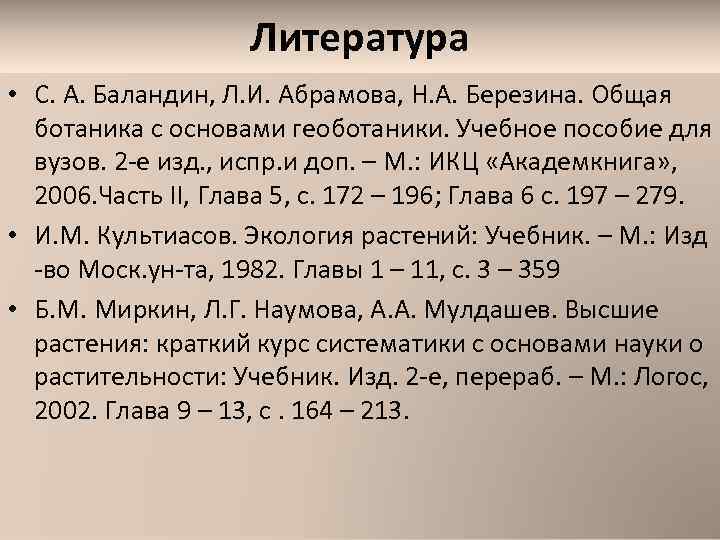 Литература

• С. А. Баландин, Л.И. Абрамова, Н.А. Березина. Общая ботаника с основами геоботаники. Учебное пособие для вузов. 2-е изд., испр.и доп. – М.: ИКЦ «Академкнига», 2006.Часть II, Глава 5, с. 172 – 196; Глава 6 с. 197 – 279.

• И.М. Культиасов. Экология растений: Учебник. – М.: Изд -во Моск.ун-та, 1982. Главы 1 – 11, с. 3 – 359

• Б.М. Миркин, Л.Г. Наумова, А.А. Мулдашев. Высшие растения: краткий курс систематики с основами науки о растительности: Учебник. Изд. 2-е, перераб. – М.: Логос, 2002. Глава 9 – 13, с . 164 – 213.